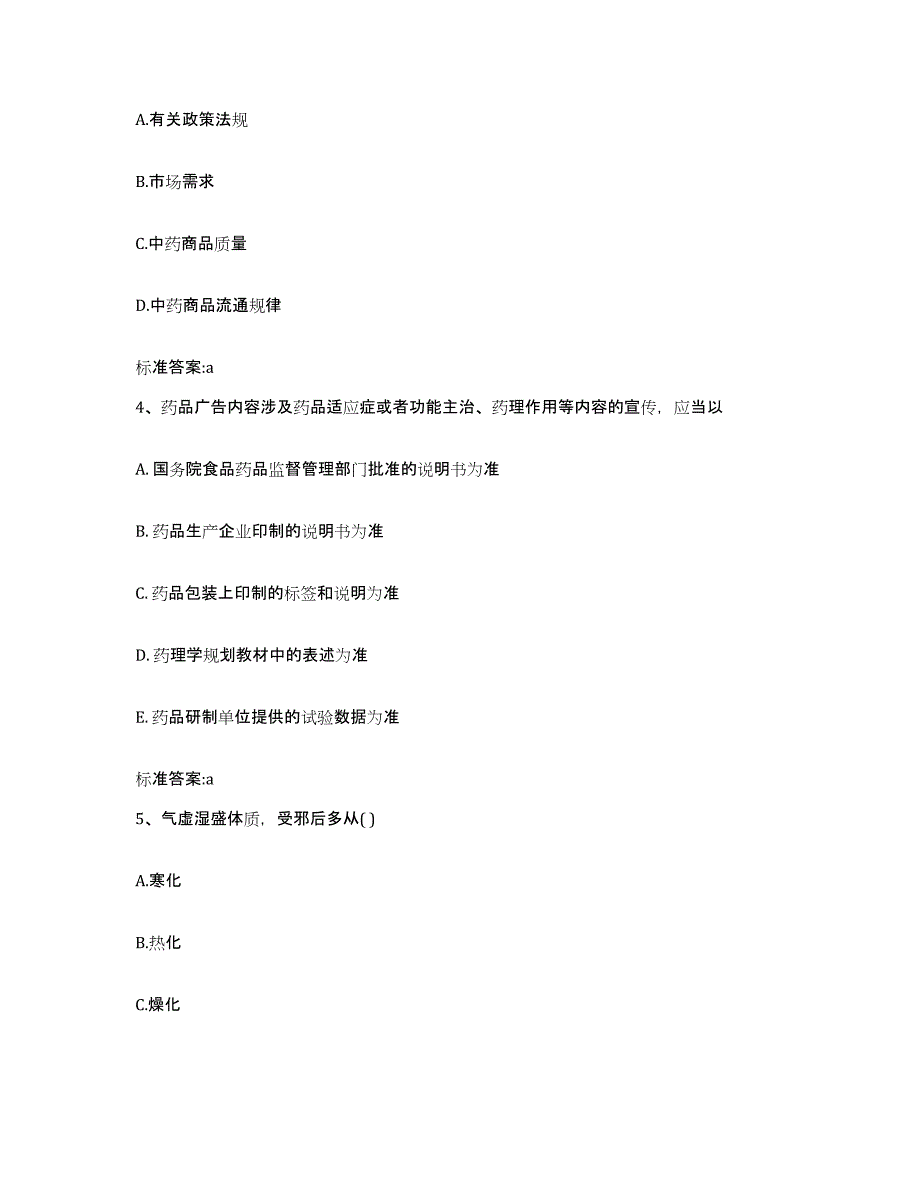 A.有关政策法规

B.市场需求

C.中药商品质量

D.中药商品流通规律

标准答案:a

4、药品广告内容涉及药品适应症或者功能主治、药理作用等内容的宣传，应当以

A. 国务院食品药品监督管理部门批准的说明书为准

B. 药品生产企业印制的说明书为准

C. 药品包装上印制的标签和说明为准

D. 药理学规划教材中的表述为准

E. 药品研制单位提供的试验数据为准

标准答案:a

5、气虚湿盛体质，受邪后多从( )

A.寒化

B.热化

C.燥化